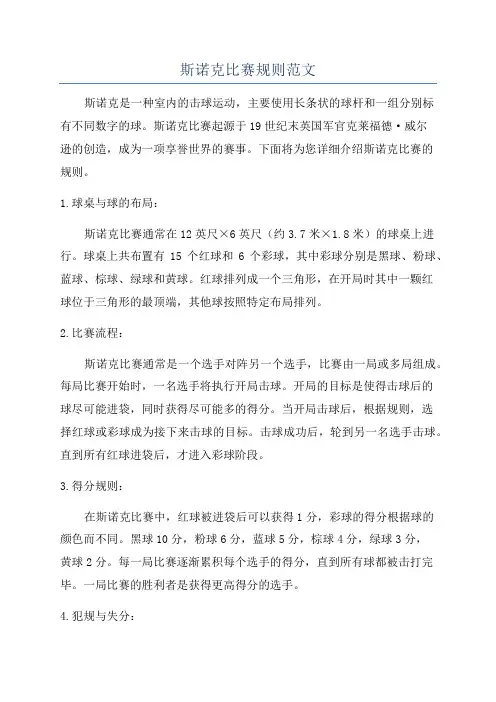 斯诺克比赛规则范文

斯诺克是一种室内的击球运动，主要使用长条状的球杆和一组分别标有不同数字的球。斯诺克比赛起源于19世纪末英国军官克莱福德·威尔逊的创造，成为一项享誉世界的赛事。下面将为您详细介绍斯诺克比赛的规则。

1.球桌与球的布局：

斯诺克比赛通常在12英尺×6英尺（约3.7米×1.8米）的球桌上进行。球桌上共布置有 15 个红球和 6 个彩球，其中彩球分别是黑球、粉球、蓝球、棕球、绿球和黄球。红球排列成一个三角形，在开局时其中一颗红球位于三角形的最顶端，其他球按照特定布局排列。

2.比赛流程：

斯诺克比赛通常是一个选手对阵另一个选手，比赛由一局或多局组成。每局比赛开始时，一名选手将执行开局击球。开局的目标是使得击球后的球尽可能进袋，同时获得尽可能多的得分。当开局击球后，根据规则，选择红球或彩球成为接下来击球的目标。击球成功后，轮到另一名选手击球。直到所有红球进袋后，才进入彩球阶段。

3.得分规则：

在斯诺克比赛中，红球被进袋后可以获得1分，彩球的得分根据球的颜色而不同。黑球10分，粉球6分，蓝球5分，棕球4分，绿球3分，黄球2分。每一局比赛逐渐累积每个选手的得分，直到所有球都被击打完毕。一局比赛的胜利者是获得更高得分的选手。

4.犯规与失分：